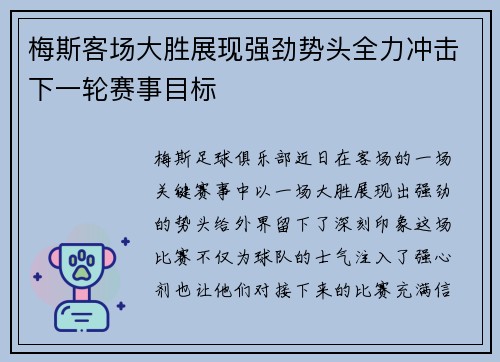 梅斯客场大胜展现强劲势头全力冲击下一轮赛事目标

梅斯足球俱乐部近日在客场的一场关键赛事中以一场大胜展现出强劲的势头给外界留下了深刻印象这场比赛不仅为球队的士气注入了强心剂也让他们对接下来的比赛充满信